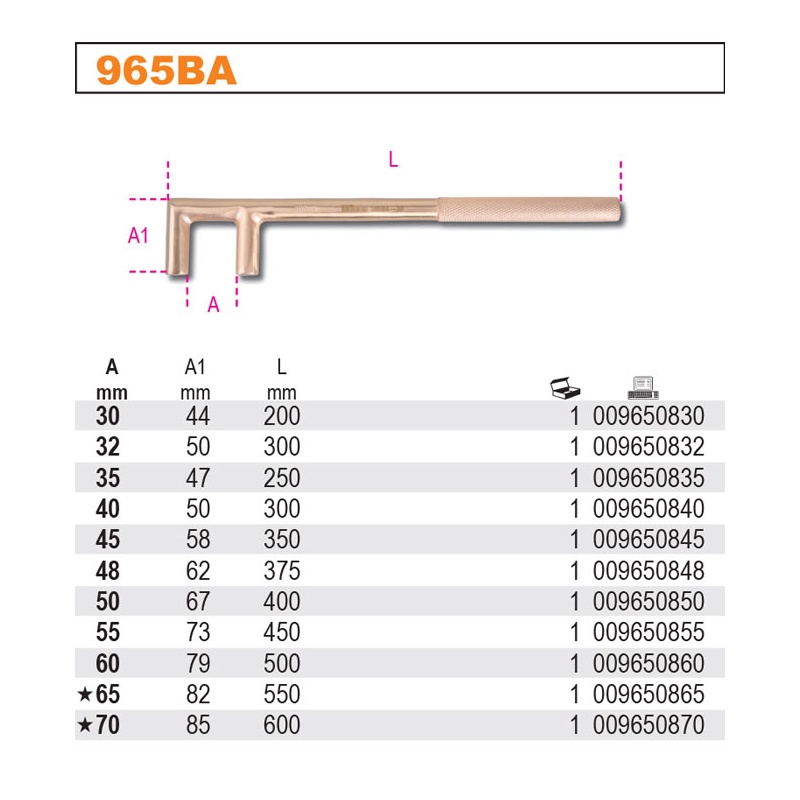 965BA

L

A1

A

| A mm | A1 mm | L mm | | |
|---|---|---|---|---|
| 30 | 44 | 200 | 1 | 009650830 |
| 32 | 50 | 300 | 1 | 009650832 |
| 35 | 47 | 250 | 1 | 009650835 |
| 40 | 50 | 300 | 1 | 009650840 |
| 45 | 58 | 350 | 1 | 009650845 |
| 48 | 62 | 375 | 1 | 009650848 |
| 50 | 67 | 400 | 1 | 009650850 |
| 55 | 73 | 450 | 1 | 009650855 |
| 60 | 79 | 500 | 1 | 009650860 |
| ★65 | 82 | 550 | 1 | 009650865 |
| ★70 | 85 | 600 | 1 | 009650870 |